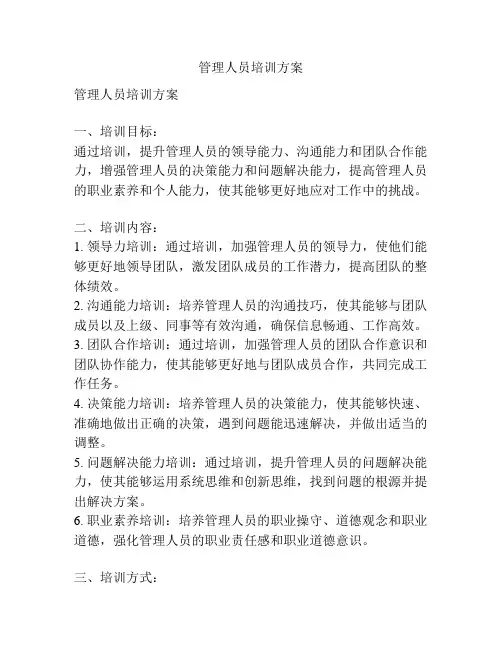 管理人员培训方案

管理人员培训方案

一、培训目标：
通过培训，提升管理人员的领导能力、沟通能力和团队合作能力，增强管理人员的决策能力和问题解决能力，提高管理人员的职业素养和个人能力，使其能够更好地应对工作中的挑战。

二、培训内容：
1. 领导力培训：通过培训，加强管理人员的领导力，使他们能够更好地领导团队，激发团队成员的工作潜力，提高团队的整体绩效。
2. 沟通能力培训：培养管理人员的沟通技巧，使其能够与团队成员以及上级、同事等有效沟通，确保信息畅通、工作高效。
3. 团队合作培训：通过培训，加强管理人员的团队合作意识和团队协作能力，使其能够更好地与团队成员合作，共同完成工作任务。
4. 决策能力培训：培养管理人员的决策能力，使其能够快速、准确地做出正确的决策，遇到问题能迅速解决，并做出适当的调整。
5. 问题解决能力培训：通过培训，提升管理人员的问题解决能力，使其能够运用系统思维和创新思维，找到问题的根源并提出解决方案。
6. 职业素养培训：培养管理人员的职业操守、道德观念和职业道德，强化管理人员的职业责任感和职业道德意识。

三、培训方式：